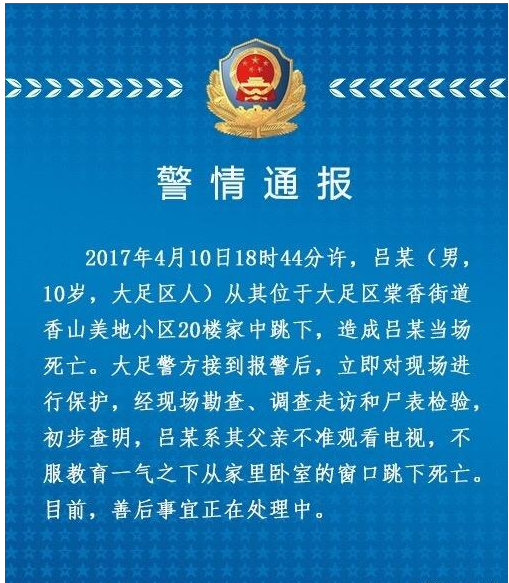 警情通报

2017年4月10日18时44分许，吕某（男，10岁，大足区人）从其位于大足区棠香街道香山美地小区20楼家中跳下，造成吕某当场死亡。大足警方接到报警后，立即对现场进行保护，经现场勘查、调查走访和尸表检验，初步查明，吕某系其父亲不准观看电视，不服教育一气之下从家里卧室的窗口跳下死亡。目前，善后事宜正在处理中。